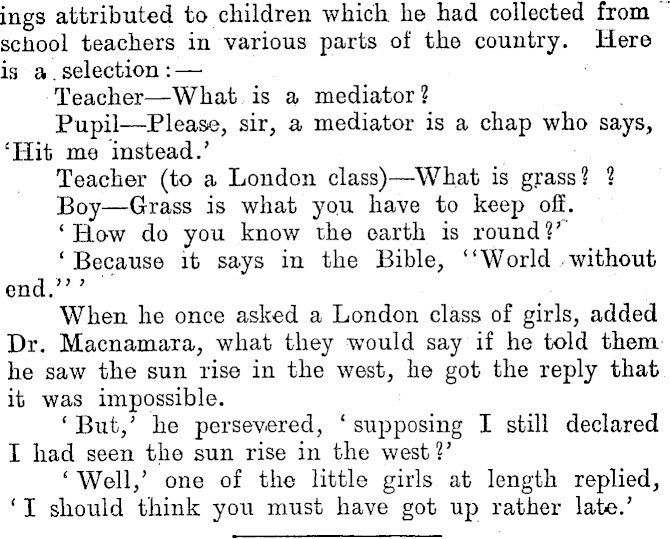 ings attributed to children which he had collected from school teachers in various parts of the country. Here is a selection:—

Teacher—What is a mediator?

Pupil—Please, sir, a mediator is a chap who says, 'Hit me instead.'

Teacher (to a London class)—What is grass? ?

Boy—Grass is what you have to keep off.

'How do you know the earth is round?'

'Because it says in the Bible, "World without end."'

When he once asked a London class of girls, added Dr. Macnamara, what they would say if he told them he saw the sun rise in the west, he got the reply that it was impossible.

'But,' he persevered, 'supposing I still declared I had seen the sun rise in the west?'

'Well,' one of the little girls at length replied, 'I should think you must have got up rather late.'